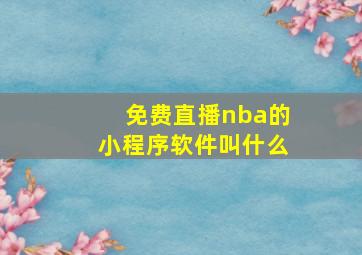 免费直播nba的小程序软件叫什么